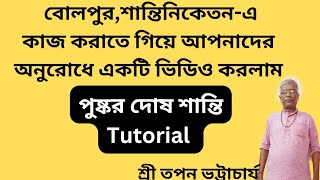 বোলপুর,শান্তিনিকেতন-এ কাজ করাতে গিয়ে আপনাদের অনুরোধে একটি ভিডিও করলাম

পুষ্কর দোষ শান্তি Tutorial

শ্রী তপন ভট্টাচার্য